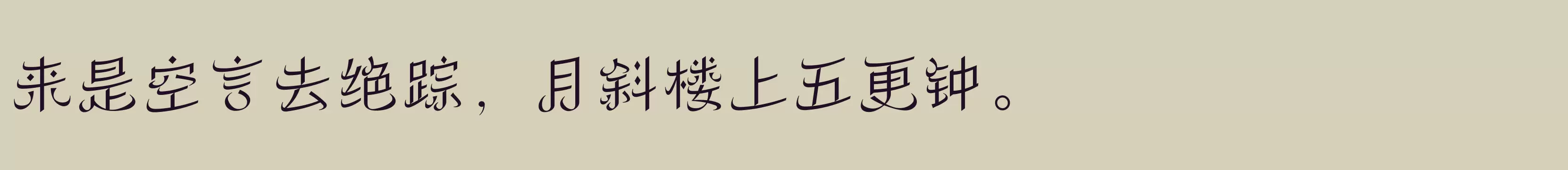 来是空言去绝踪，月斜楼上五更钟。